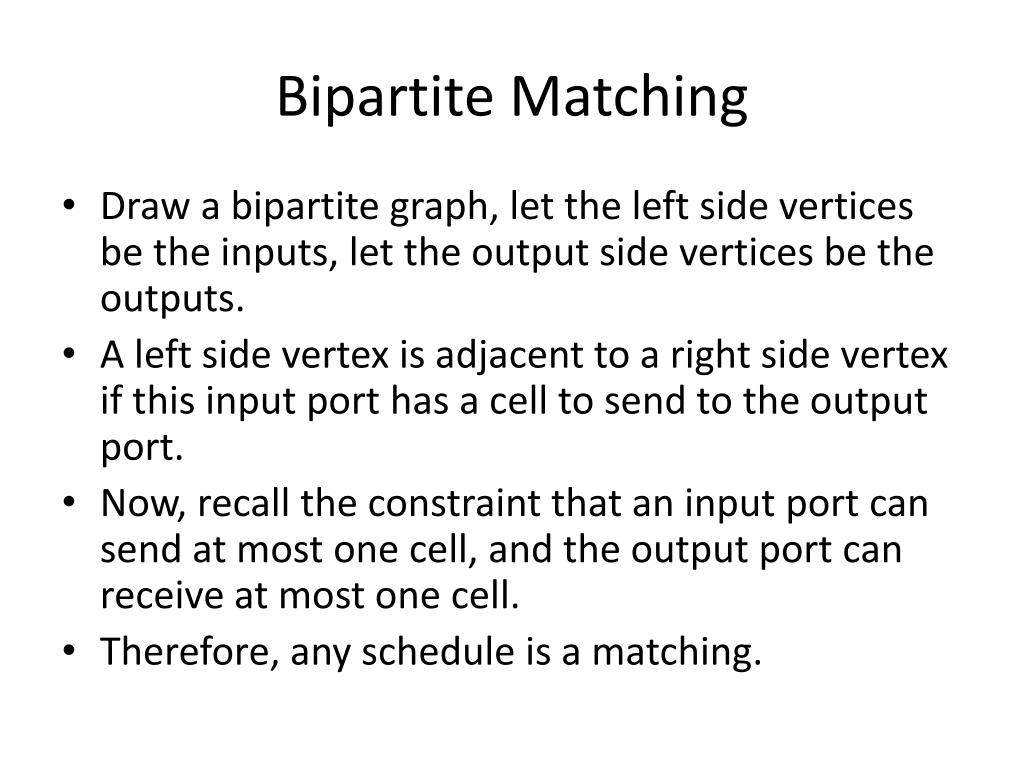 Bipartite Matching

• Draw a bipartite graph, let the left side vertices be the inputs, let the output side vertices be the outputs.
• A left side vertex is adjacent to a right side vertex if this input port has a cell to send to the output port.
• Now, recall the constraint that an input port can send at most one cell, and the output port can receive at most one cell.
• Therefore, any schedule is a matching.